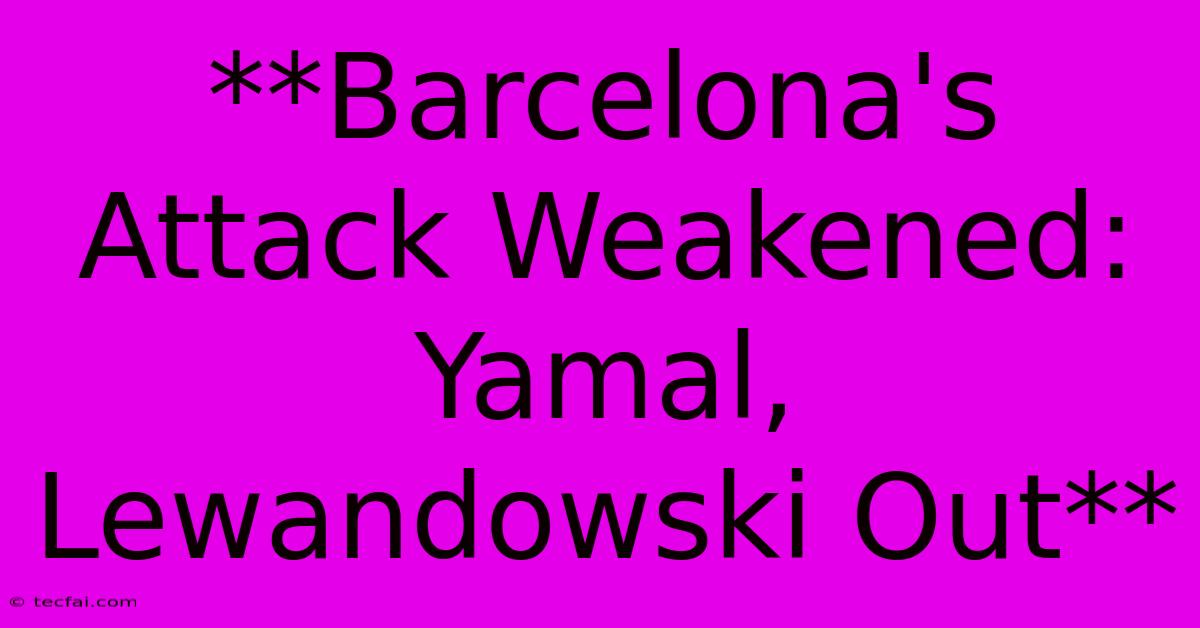 **Barcelona's Attack Weakened: Yamal, Lewandowski Out**

© tecfai.com